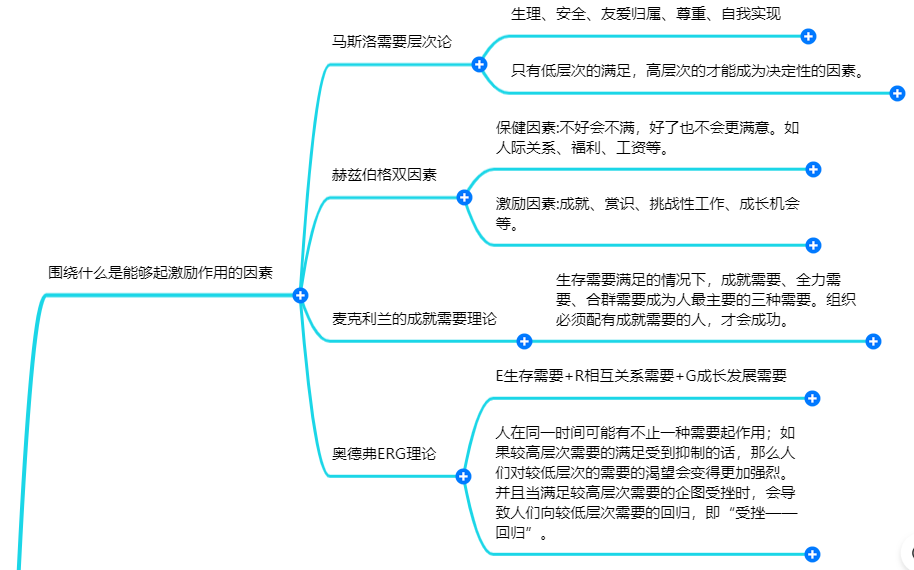 围绕什么是能够起激励作用的因素

马斯洛需要层次论

生理、安全、友爱归属、尊重、自我实现

只有低层次的满足，高层次的才能成为决定性的因素。

赫兹伯格双因素

保健因素:不好会不满，好了也不会更满意。如人际关系、福利、工资等。

激励因素:成就、赏识、挑战性工作、成长机会等。

麦克利兰的成就需要理论

生存需要满足的情况下，成就需要、全力需要、合群需要成为人最主要的三种需要。组织必须配有成就需要的人，才会成功。

奥德弗ERG理论

E生存需要+R相互关系需要+G成长发展需要

人在同一时间可能有不止一种需要起作用；如果较高层次需要的满足受到抑制的话，那么人们对较低层次的需要的渴望会变得更加强烈。并且当满足较高层次需要的企图受挫时，会导致人们向较低层次需要的回归，即“受挫——回归”。